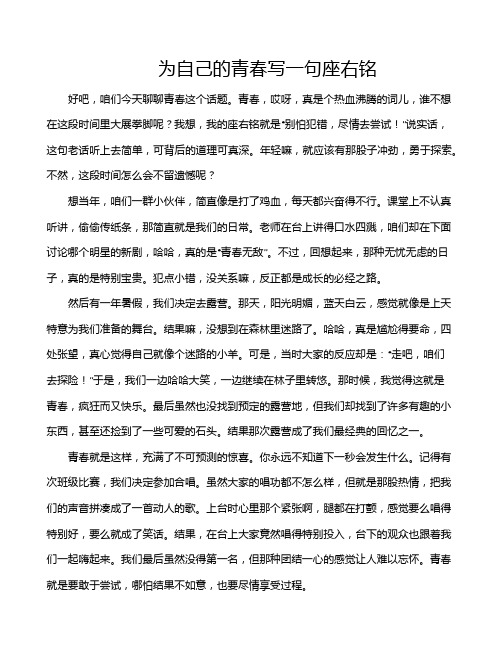 为自己的青春写一句座右铭

好吧，咱们今天聊聊青春这个话题。青春，哎呀，真是个热血沸腾的词儿，谁不想在这段时间里大展拳脚呢？我想，我的座右铭就是“别怕犯错，尽情去尝试！”说实话，这句老话听上去简单，可背后的道理可真深。年轻嘛，就应该有那股子冲劲，勇于探索。不然，这段时间怎么会不留遗憾呢？

想当年，咱们一群小伙伴，简直像是打了鸡血，每天都兴奋得不行。课堂上不认真听讲，偷偷传纸条，那简直就是我们的日常。老师在台上讲得口水四溅，咱们却在下面讨论哪个明星的新剧，哈哈，真的是“青春无敌”。不过，回想起来，那种无忧无虑的日子，真的是特别宝贵。犯点小错，没关系嘛，反正都是成长的必经之路。

然后有一年暑假，我们决定去露营。那天，阳光明媚，蓝天白云，感觉就像是上天特意为我们准备的舞台。结果嘛，没想到在森林里迷路了。哈哈，真是尴尬得要命，四处张望，真心觉得自己就像个迷路的小羊。可是，当时大家的反应却是：“走吧，咱们去探险！”于是，我们一边哈哈大笑，一边继续在林子里转悠。那时候，我觉得这就是青春，疯狂而又快乐。最后虽然也没找到预定的露营地，但我们却找到了许多有趣的小东西，甚至还捡到了一些可爱的石头。结果那次露营成了我们最经典的回忆之一。

青春就是这样，充满了不可预测的惊喜。你永远不知道下一秒会发生什么。记得有次班级比赛，我们决定参加合唱。虽然大家的唱功都不怎么样，但就是那股热情，把我们的声音拼凑成了一首动人的歌。上台时心里那个紧张啊，腿都在打颤，感觉要么唱得特别好，要么就成了笑话。结果，在台上大家竟然唱得特别投入，台下的观众也跟着我们一起嗨起来。我们最后虽然没得第一名，但那种团结一心的感觉让人难以忘怀。青春就是要敢于尝试，哪怕结果不如意，也要尽情享受过程。